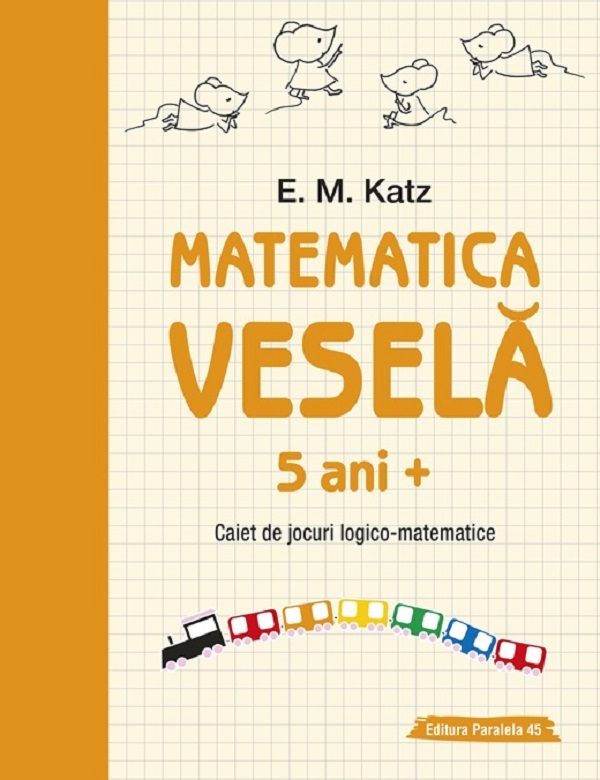 E. M. Katz

MATEMATICA
VESELĂ

5 ani +

Caiet de jocuri logico-matematice

Editura Paralela 45